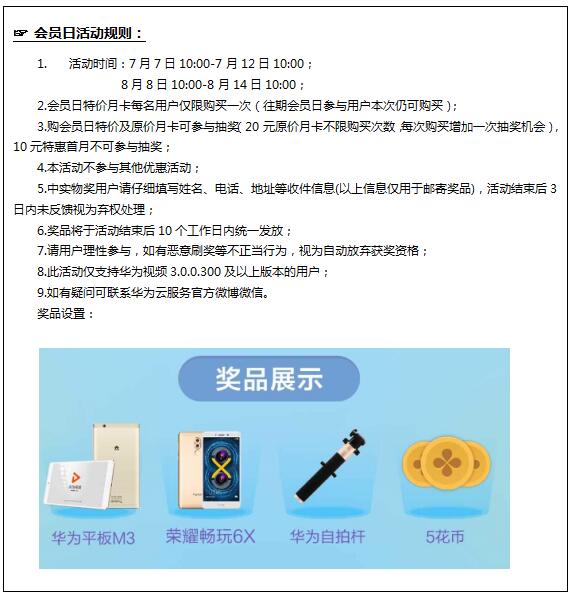 ☞ 会员日活动规则：

1. 活动时间：7月7日10:00-7月12日10:00；
8月8日10:00-8月14日10:00；

2.会员日特价月卡每名用户仅限购买一次（往期会员日参与用户本次仍可购买）；

3.购会员日特价及原价月卡可参与抽奖（20元原价月卡不限购买次数，每次购买增加一次抽奖机会），10元特惠首月不可参与抽奖；

4.本活动不参与其他优惠活动；

5.中实物奖用户请仔细填写姓名、电话、地址等收件信息(以上信息仅用于邮寄奖品)，活动结束后3日内未反馈视为弃权处理；

6.奖品将于活动结束后10个工作日内统一发放；

7.请用户理性参与，如有恶意刷奖等不正当行为，视为自动放弃获奖资格；

8.此活动仅支持华为视频3.0.0.300及以上版本的用户；

9.如有疑问可联系华为云服务官方微博微信。

奖品设置：

奖品展示

华为平板M3

荣耀畅玩6X

华为自拍杆

5花币